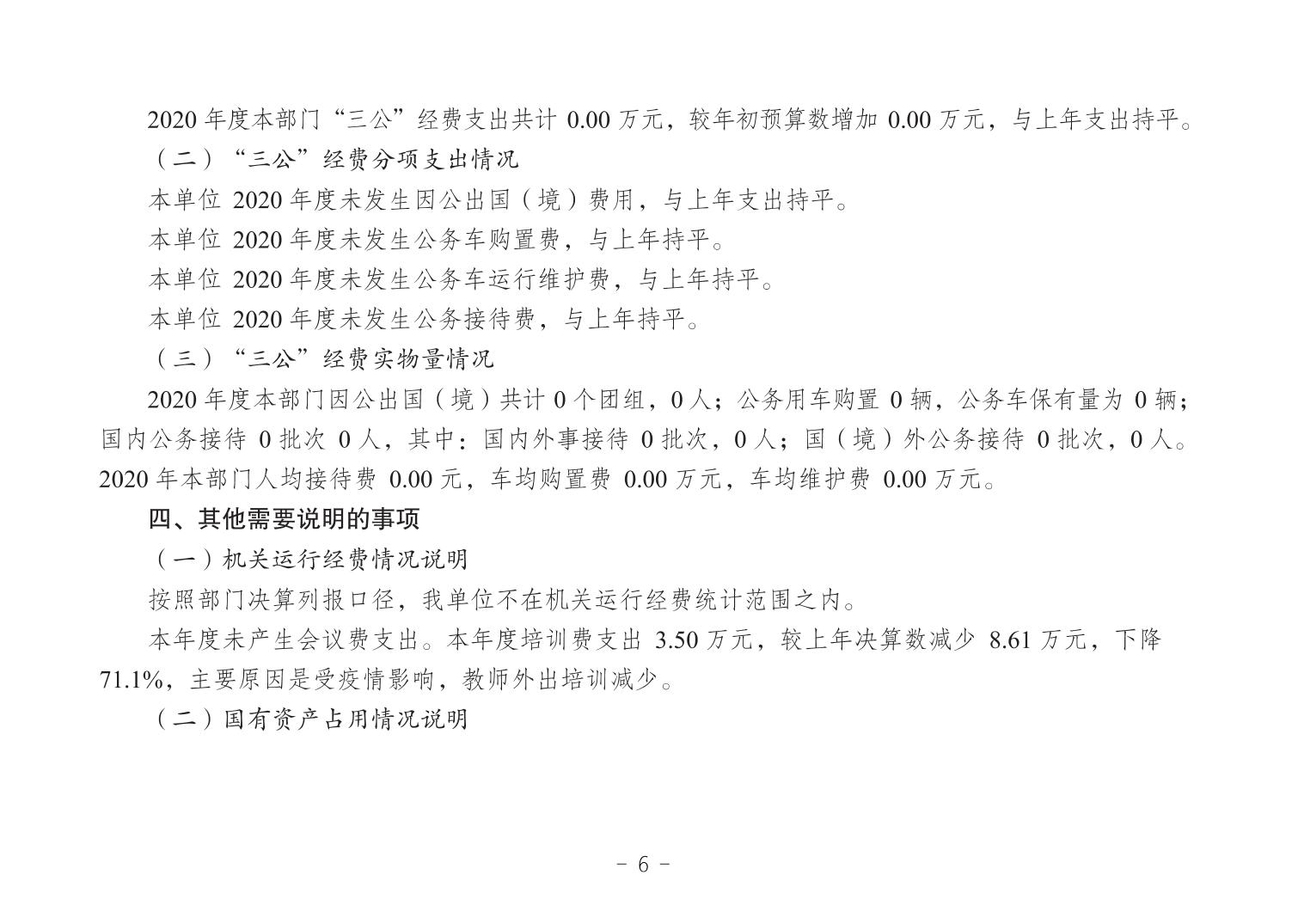 2020 年度本部门“三公”经费支出共计 0.00 万元，较年初预算数增加 0.00 万元，与上年支出持平。

（二）“三公”经费分项支出情况

本单位 2020 年度未发生因公出国（境）费用，与上年支出持平。

本单位 2020 年度未发生公务车购置费，与上年持平。

本单位 2020 年度未发生公务车运行维护费，与上年持平。

本单位 2020 年度未发生公务接待费，与上年持平。

（三）“三公”经费实物量情况

2020 年度本部门因公出国（境）共计 0 个团组，0 人；公务用车购置 0 辆，公务车保有量为 0 辆；国内公务接待 0 批次 0 人，其中：国内外事接待 0 批次，0 人；国（境）外公务接待 0 批次，0 人。2020 年本部门人均接待费 0.00 元，车均购置费 0.00 万元，车均维护费 0.00 万元。

四、其他需要说明的事项

（一）机关运行经费情况说明

按照部门决算列报口径，我单位不在机关运行经费统计范围之内。

本年度未产生会议费支出。本年度培训费支出 3.50 万元，较上年决算数减少 8.61 万元，下降 71.1%，主要原因是受疫情影响，教师外出培训减少。

（二）国有资产占用情况说明

- 6 -